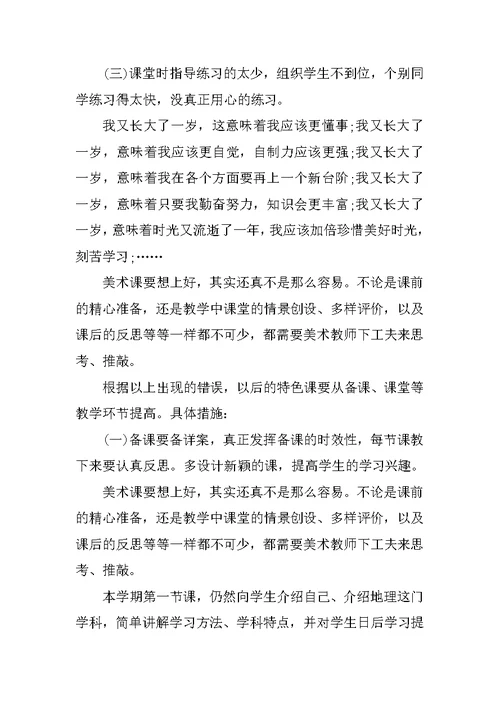 (三)课堂时指导练习的太少，组织学生不到位，个别同学练习得太快，没真正用心的练习。

我又长大了一岁，这意味着我应该更懂事;我又长大了一岁，意味着我应该更自觉，自制力应该更强;我又长大了一岁，意味着我在各个方面要再上一个新台阶;我又长大了一岁，意味着只要我勤奋努力，知识会更丰富;我又长大了一岁，意味着时光又流逝了一年，我应该加倍珍惜美好时光，刻苦学习;……

美术课要想上好，其实还真不是那么容易。不论是课前的精心准备，还是教学中课堂的情景创设、多样评价，以及课后的反思等等一样都不可少，都需要美术教师下工夫来思考、推敲。

根据以上出现的错误，以后的特色课要从备课、课堂等教学环节提高。具体措施:

(一)备课要备详案，真正发挥备课的时效性，每节课教下来要认真反思。多设计新颖的课，提高学生的学习兴趣。

美术课要想上好，其实还真不是那么容易。不论是课前的精心准备，还是教学中课堂的情景创设、多样评价，以及课后的反思等等一样都不可少，都需要美术教师下工夫来思考、推敲。

本学期第一节课，仍然向学生介绍自己、介绍地理这门学科，简单讲解学习方法、学科特点，并对学生日后学习提